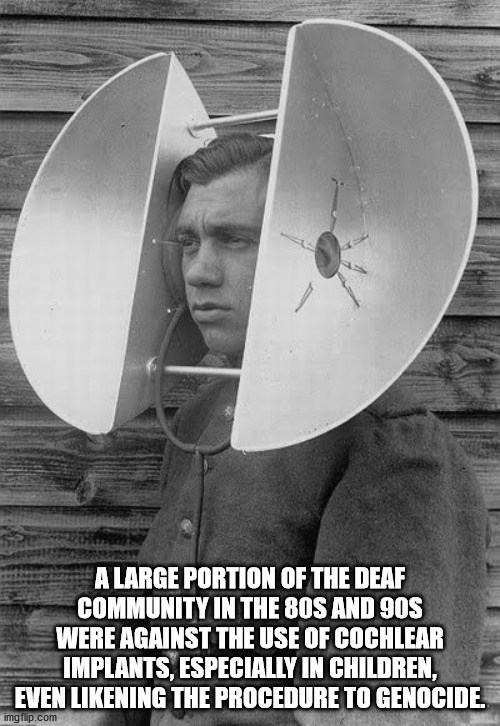 A LARGE PORTION OF THE DEAF COMMUNITY IN THE 80S AND 90S WERE AGAINST THE USE OF COCHLEAR IMPLANTS, ESPECIALLY IN CHILDREN, EVEN LIKENING THE PROCEDURE TO GENOCIDE.

imgflip.com